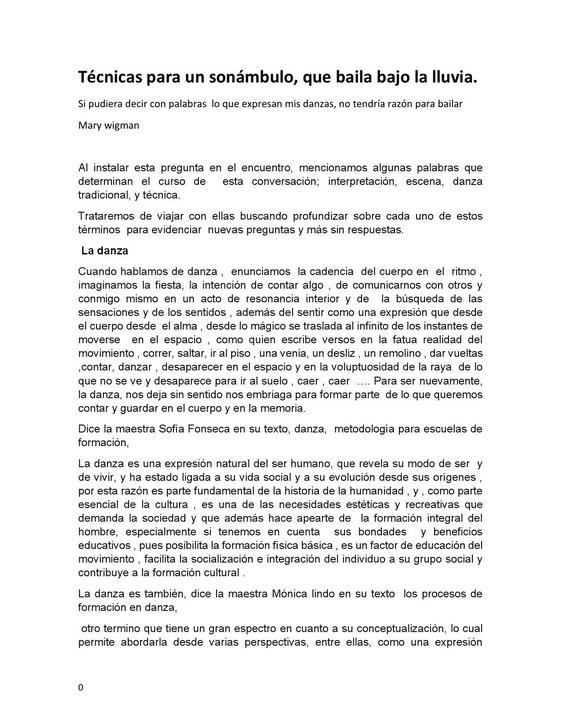 Técnicas para un sonámbulo, que baila bajo la lluvia.

Si pudiera decir con palabras lo que expresan mis danzas, no tendría razón para bailar

Mary wigman

Al instalar esta pregunta en el encuentro, mencionamos algunas palabras que determinan el curso de esta conversación; interpretación, escena, danza tradicional, y técnica.

Trataremos de viajar con ellas buscando profundizar sobre cada uno de estos términos para evidenciar nuevas preguntas y más sin respuestas.

La danza

Cuando hablamos de danza , enunciamos la cadencia del cuerpo en el ritmo , imaginamos la fiesta, la intención de contar algo , de comunicarnos con otros y conmigo mismo en un acto de resonancia interior y de la búsqueda de las sensaciones y de los sentidos , además del sentir como una expresión que desde el cuerpo desde el alma , desde lo mágico se traslada al infinito de los instantes de moverse en el espacio , como quien escribe versos en la fatua realidad del movimiento , correr, saltar, ir al piso , una venia, un desliz , un remolino , dar vueltas ,contar, danzar , desaparecer en el espacio y en la voluptuosidad de la raya de lo que no se ve y desaparece para ir al suelo , caer , caer .... Para ser nuevamente, la danza, nos deja sin sentido nos embriaga para formar parte de lo que queremos contar y guardar en el cuerpo y en la memoria.

Dice la maestra Sofía Fonseca en su texto, danza, metodología para escuelas de formación,

La danza es una expresión natural del ser humano, que revela su modo de ser y de vivir, y ha estado ligada a su vida social y a su evolución desde sus orígenes , por esta razón es parte fundamental de la historia de la humanidad , y , como parte esencial de la cultura , es una de las necesidades estéticas y recreativas que demanda la sociedad y que además hace apearte de la formación integral del hombre, especialmente si tenemos en cuenta sus bondades y beneficios educativos , pues posibilita la formación física básica , es un factor de educación del movimiento , facilita la socialización e integración del individuo a su grupo social y contribuye a la formación cultural .

La danza es también, dice la maestra Mónica lindo en su texto los procesos de formación en danza,

otro termino que tiene un gran espectro en cuanto a su conceptualización, lo cual permite abordarla desde varias perspectivas, entre ellas, como una expresión

0